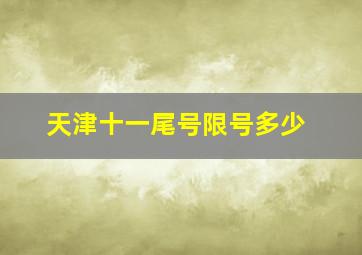 天津十一尾号限号多少